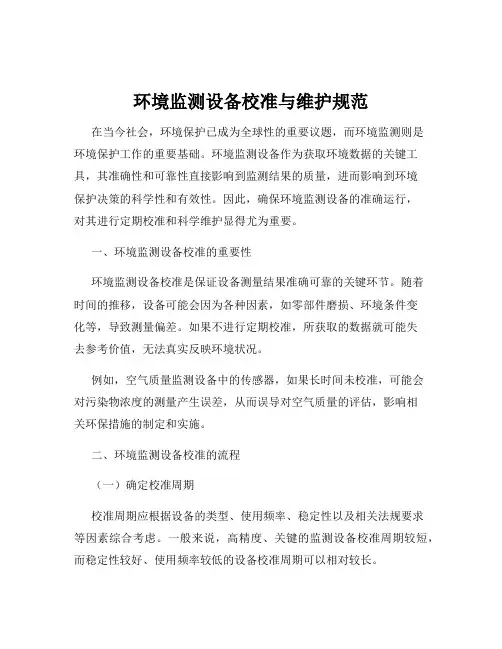 环境监测设备校准与维护规范

在当今社会，环境保护已成为全球性的重要议题，而环境监测则是环境保护工作的重要基础。环境监测设备作为获取环境数据的关键工具，其准确性和可靠性直接影响到监测结果的质量，进而影响到环境保护决策的科学性和有效性。因此，确保环境监测设备的准确运行，对其进行定期校准和科学维护显得尤为重要。

一、环境监测设备校准的重要性

环境监测设备校准是保证设备测量结果准确可靠的关键环节。随着时间的推移，设备可能会因为各种因素，如零部件磨损、环境条件变化等，导致测量偏差。如果不进行定期校准，所获取的数据就可能失去参考价值，无法真实反映环境状况。

例如，空气质量监测设备中的传感器，如果长时间未校准，可能会对污染物浓度的测量产生误差，从而误导对空气质量的评估，影响相关环保措施的制定和实施。

二、环境监测设备校准的流程

（一）确定校准周期

校准周期应根据设备的类型、使用频率、稳定性以及相关法规要求等因素综合考虑。一般来说，高精度、关键的监测设备校准周期较短，而稳定性较好、使用频率较低的设备校准周期可以相对较长。